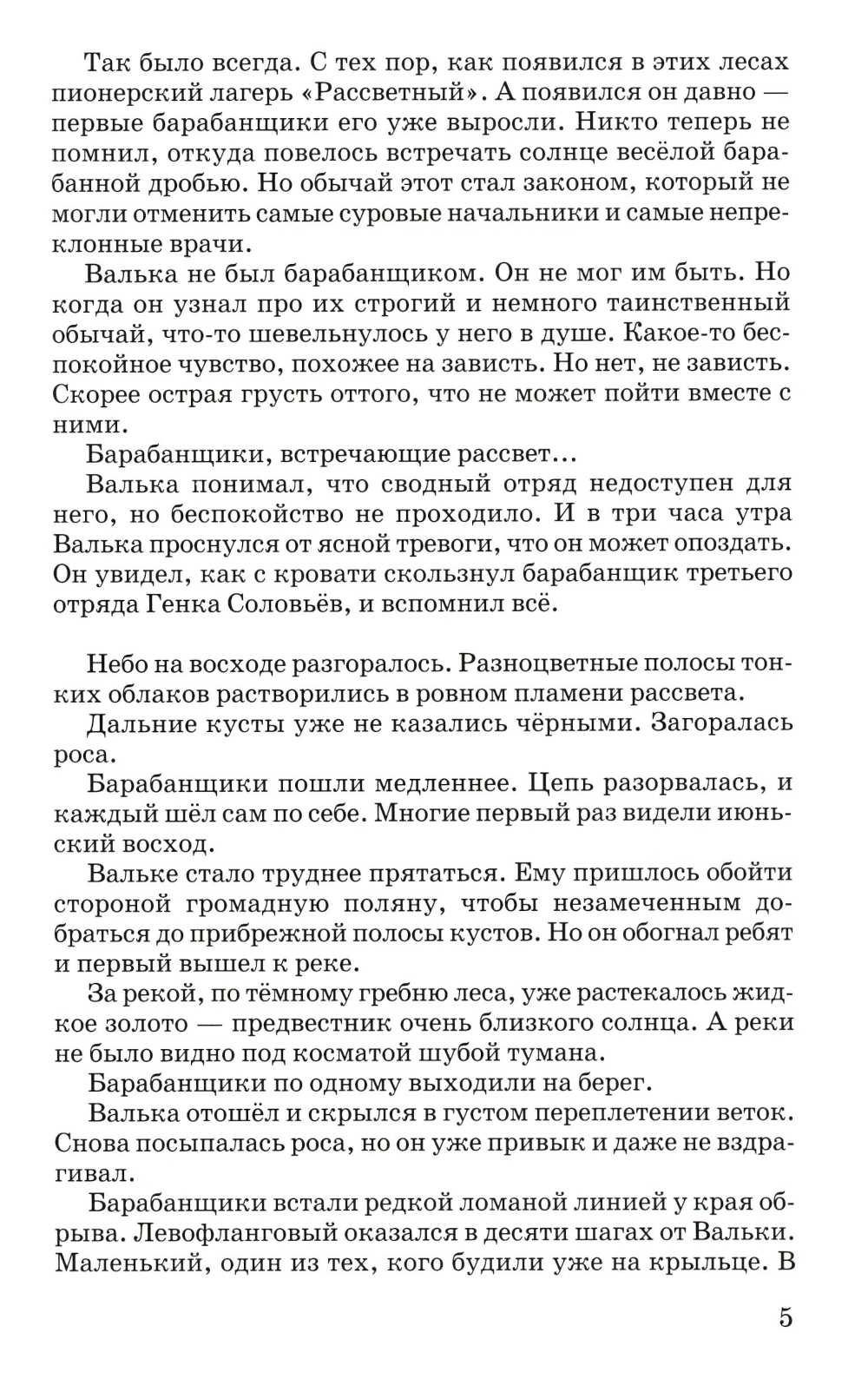 Так было всегда. С тех пор, как появился в этих лесах пионерский лагерь «Рассветный». А появился он давно — первые барабанщики его уже выросли. Никто теперь не помнил, откуда повелось встречать солнце весёлой барабанной дробью. Но обычай этот стал законом, который не могли отменить самые суровые начальники и самые непреклонные врачи.

Валька не был барабанщиком. Он не мог им быть. Но когда он узнал про их строгий и немного таинственный обычай, что-то шевельнулось у него в душе. Какое-то беспокойное чувство, похожее на зависть. Но нет, не зависть. Скорее острая грусть оттого, что не может пойти вместе с ними.

Барабанщики, встречающие рассвет...

Валька понимал, что сводный отряд недоступен для него, но беспокойство не проходило. И в три часа утра Валька проснулся от ясной тревоги, что он может опоздать. Он увидел, как с кровати скользнул барабанщик третьего отряда Генка Соловьёв, и вспомнил всё.

Небо на восходе разгоралось. Разноцветные полосы тонких облаков растворились в ровном пламени рассвета.

Дальние кусты уже не казались чёрными. Загоралась роса.

Барабанщики пошли медленнее. Цепь разорвалась, и каждый шёл сам по себе. Многие первый раз видели июньский восход.

Вальке стало труднее прятаться. Ему пришлось обойти стороной громадную поляну, чтобы незамеченным добраться до прибрежной полосы кустов. Но он обогнал ребят и первый вышел к реке.

За рекой, по тёмному гребню леса, уже растекалось жидкое золото — предвестник очень близкого солнца. А реки не было видно под косматой шубой тумана.

Барабанщики по одному выходили на берег.

Валька отошёл и скрылся в густом переплетении веток. Снова посыпалась роса, но он уже привык и даже не вздрагивал.

Барабанщики встали редкой ломаной линией у края обрыва. Левофланговый оказался в десяти шагах от Вальки. Маленький, один из тех, кого будили уже на крыльце. В

5